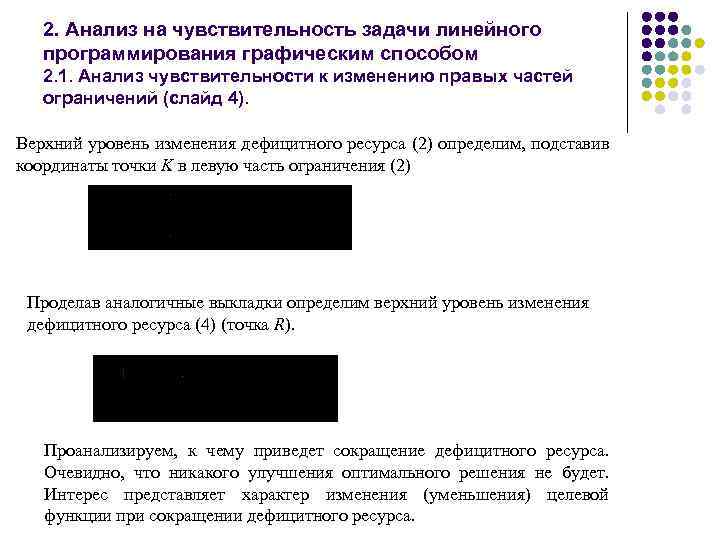 2. Анализ на чувствительность задачи линейного программирования графическим способом
2.1. Анализ чувствительности к изменению правых частей ограничений (слайд 4).

Верхний уровень изменения дефицитного ресурса (2) определим, подставив координаты точки $K$ в левую часть ограничения (2)

Проделав аналогичные выкладки определим верхний уровень изменения дефицитного ресурса (4) (точка $R$).

Проанализируем, к чему приведет сокращение дефицитного ресурса. Очевидно, что никакого улучшения оптимального решения не будет. Интерес представляет характер изменения (уменьшения) целевой функции при сокращении дефицитного ресурса.